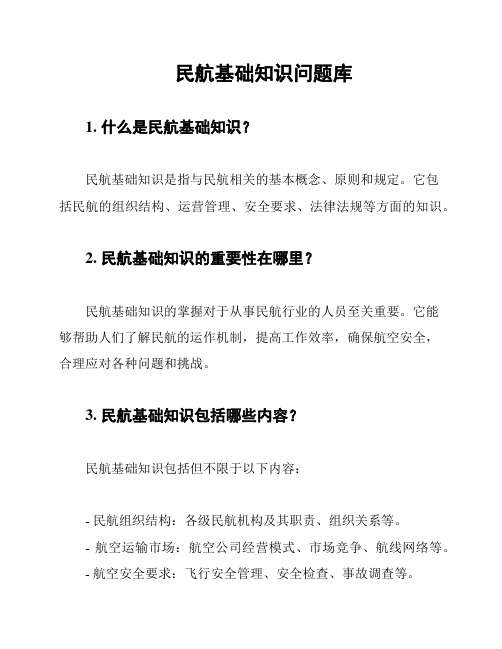 民航基础知识问题库

1. 什么是民航基础知识？

民航基础知识是指与民航相关的基本概念、原则和规定。它包括民航的组织结构、运营管理、安全要求、法律法规等方面的知识。

2. 民航基础知识的重要性在哪里？

民航基础知识的掌握对于从事民航行业的人员至关重要。它能够帮助人们了解民航的运作机制，提高工作效率，确保航空安全，合理应对各种问题和挑战。

3. 民航基础知识包括哪些内容？

民航基础知识包括但不限于以下内容：

- 民航组织结构：各级民航机构及其职责、组织关系等。
- 航空运输市场：航空公司经营模式、市场竞争、航线网络等。
- 航空安全要求：飞行安全管理、安全检查、事故调查等。